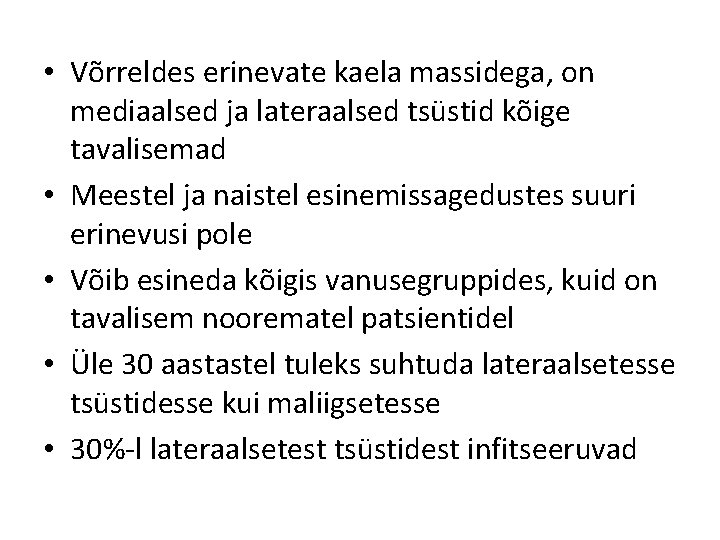 • Võrreldes erinevate kaela massidega, on mediaalsed ja lateraalsed tsüstid kõige tavalisemad
• Meestel ja naistel esinemissagedustes suuri erinevusi pole
• Võib esineda kõigis vanusegruppides, kuid on tavalisem noorematel patsientidel
• Üle 30 aastastel tuleks suhtuda lateraalsetesse tsüstidesse kui maliigsetesse
• 30%-l lateraalsetest tsüstidest infitseeruvad